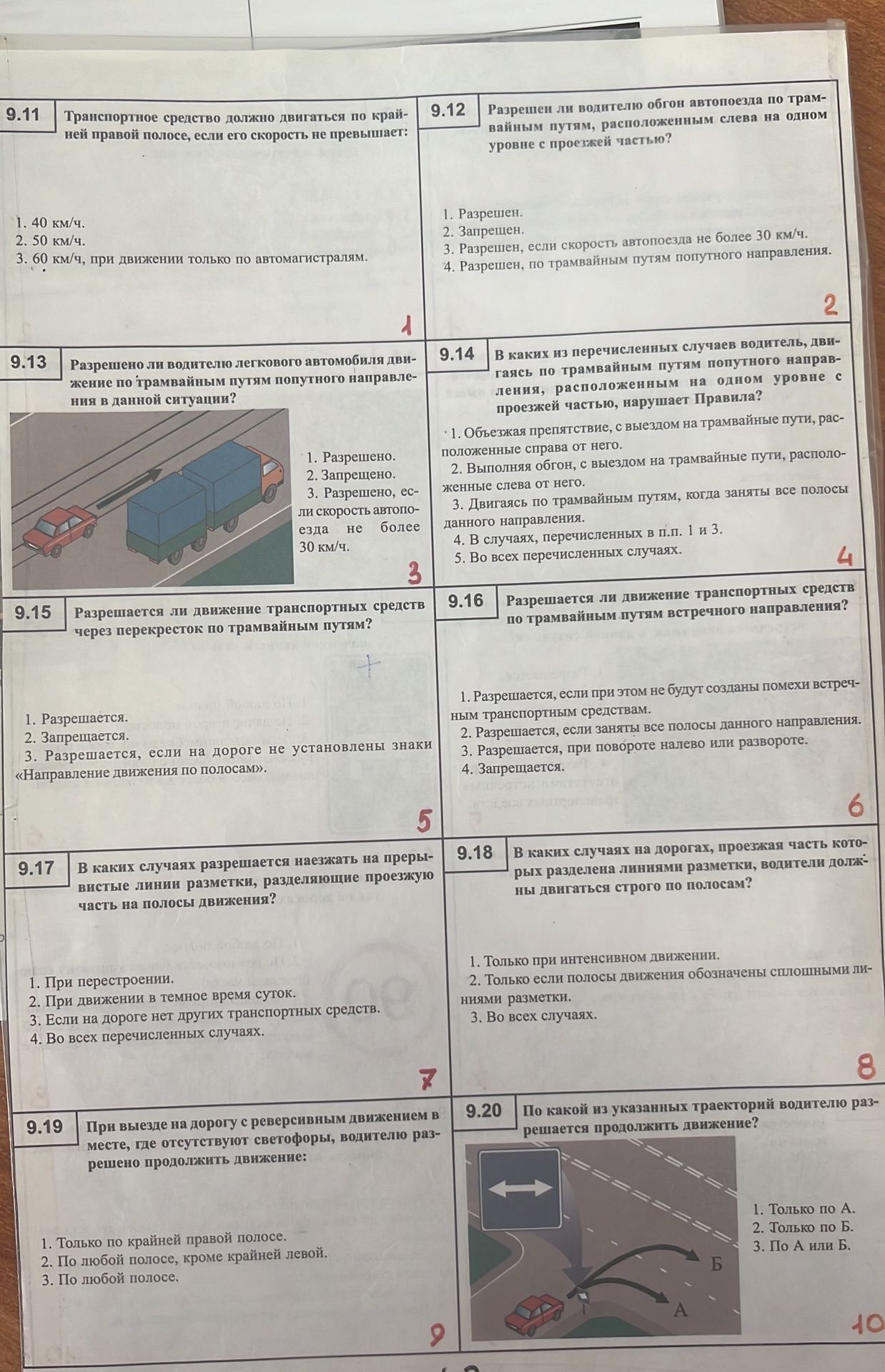 9.11 Транспортное средство должно двигаться по крайней правой полосе, если его скорость не превышает:

1. 40 км/ч.
2. 50 км/ч.
3. 60 км/ч, при движении только по автомагистралям.

1

9.12 Разрешен ли водителю обгон автопоезда по трамвайным путям, расположенным слева на одном уровне с проезжей частью?

1. Разрешен.
2. Запрещен.
3. Разрешен, если скорость автопоезда не более 30 км/ч.
4. Разрешен, по трамвайным путям попутного направления.

2

9.13 Разрешено ли водителю легкового автомобиля движение по трамвайным путям попутного направления в данной ситуации?

1. Разрешено.
2. Запрещено.
3. Разрешено, если скорость автопоезда не более 30 км/ч.

3

9.14 В каких из перечисленных случаев водитель, двигаясь по трамвайным путям попутного направления, расположенным на одном уровне с проезжей частью, нарушает Правила?

1. Объезжая препятствие, с выездом на трамвайные пути, расположенные справа от него.
2. Выполняя обгон, с выездом на трамвайные пути, расположенные слева от него.
3. Двигаясь по трамвайным путям, когда заняты все полосы данного направления.
4. В случаях, перечисленных в п.п. 1 и 3.
5. Во всех перечисленных случаях.

4

9.15 Разрешается ли движение транспортных средств через перекресток по трамвайным путям?

1. Разрешается.
2. Запрещается.
3. Разрешается, если на дороге не установлены знаки «Направление движения по полосам».

5

9.16 Разрешается ли движение транспортных средств по трамвайным путям встречного направления?

1. Разрешается, если при этом не будут созданы помехи встречным транспортным средствам.
2. Разрешается, если заняты все полосы данного направления.
3. Разрешается, при повороте налево или развороте.
4. Запрещается.

6

9.17 В каких случаях разрешается наезжать на прерывистые линии разметки, разделяющие проезжую часть на полосы движения?

1. При перестроении.
2. При движении в темное время суток.
3. Если на дороге нет других транспортных средств.
4. Во всех перечисленных случаях.

7

9.18 В каких случаях на дорогах, проезжая часть которых разделена линиями разметки, водители должны двигаться строго по полосам?

1. Только при интенсивном движении.
2. Только если полосы движения обозначены сплошными линиями разметки.
3. Во всех случаях.

8

9.19 При выезде на дорогу с реверсивным движением в месте, где отсутствуют светофоры, водителю разрешено продолжить движение:

1. Только по крайней правой полосе.
2. По любой полосе, кроме крайней левой.
3. По любой полосе.

9

9.20 По какой из указанных траекторий водителю разрешается продолжить движение?

Б
А

1. Только по А.
2. Только по Б.
3. По А или Б.

10